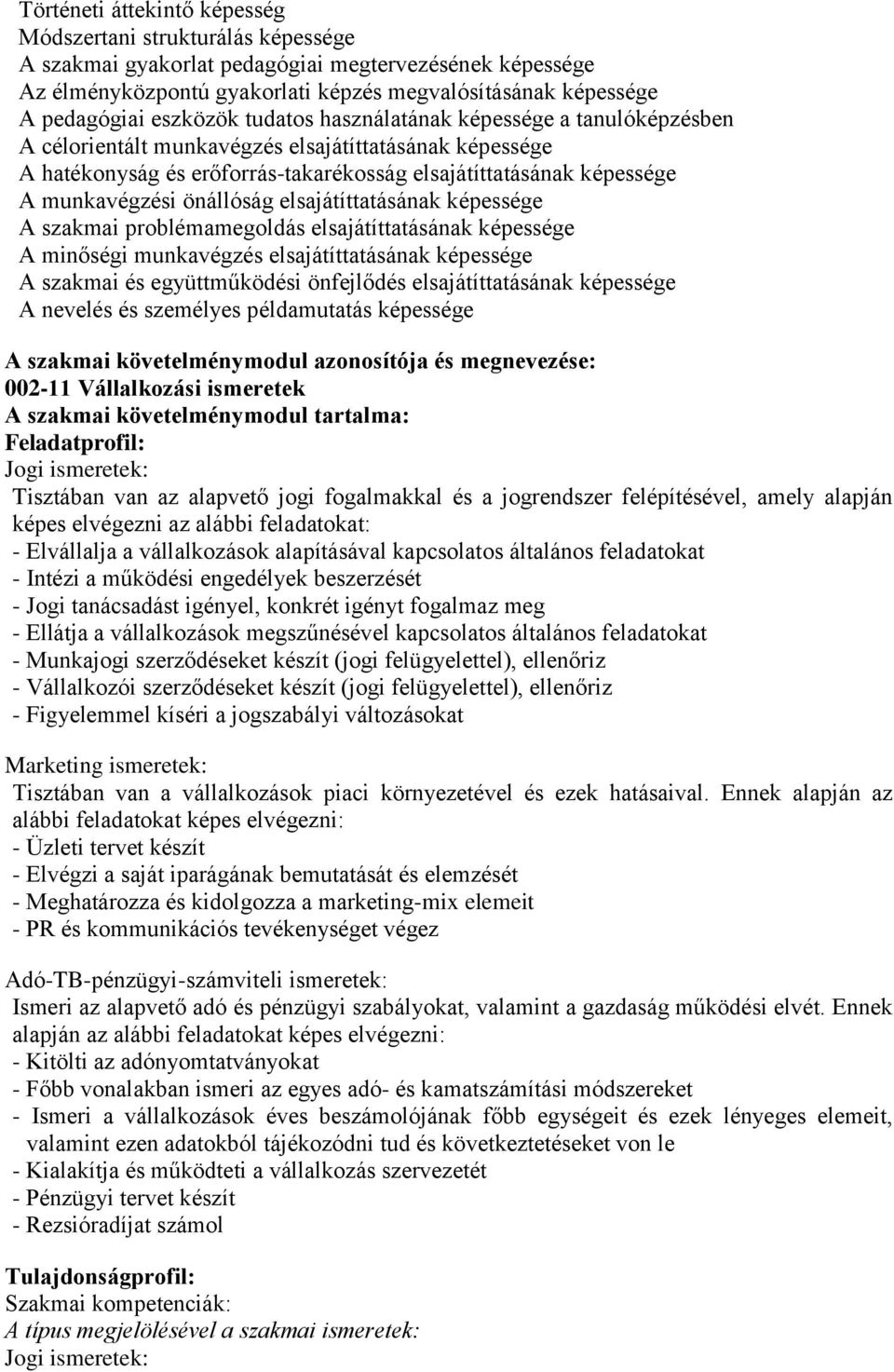 Történeti áttekintő képesség
Módszertani strukturálás képessége
A szakmai gyakorlat pedagógiai megtervezésének képessége
Az élményközpontú gyakorlati képzés megvalósításának képessége
A pedagógiai eszközök tudatos használatának képessége a tanulóképzésben
A célorientált munkavégzés elsajátíttatásának képessége
A hatékonyság és erőforrás-takarékosság elsajátíttatásának képessége
A munkavégzési önállóság elsajátíttatásának képessége
A szakmai problémamegoldás elsajátíttatásának képessége
A minőségi munkavégzés elsajátíttatásának képessége
A szakmai és együttműködési önfejlődés elsajátíttatásának képessége
A nevelés és személyes példamutatás képessége

A szakmai követelménymodul azonosítója és megnevezése:
002-11 Vállalkozási ismeretek
A szakmai követelménymodul tartalma:
Feladatprofil:
Jogi ismeretek:
Tisztában van az alapvető jogi fogalmakkal és a jogrendszer felépítésével, amely alapján képes elvégezni az alábbi feladatokat:
- Elvállalja a vállalkozások alapításával kapcsolatos általános feladatokat
- Intézi a működési engedélyek beszerzését
- Jogi tanácsadást igényel, konkrét igényt fogalmaz meg
- Ellátja a vállalkozások megszűnésével kapcsolatos általános feladatokat
- Munkajogi szerződéseket készít (jogi felügyelettel), ellenőriz
- Vállalkozói szerződéseket készít (jogi felügyelettel), ellenőriz
- Figyelemmel kíséri a jogszabályi változásokat

Marketing ismeretek:
Tisztában van a vállalkozások piaci környezetével és ezek hatásaival. Ennek alapján az alábbi feladatokat képes elvégezni:
- Üzleti tervet készít
- Elvégzi a saját iparágának bemutatását és elemzését
- Meghatározza és kidolgozza a marketing-mix elemeit
- PR és kommunikációs tevékenységet végez

Adó-TB-pénzügyi-számviteli ismeretek:
Ismeri az alapvető adó és pénzügyi szabályokat, valamint a gazdaság működési elvét. Ennek alapján az alábbi feladatokat képes elvégezni:
- Kitölti az adónyomtatványokat
- Főbb vonalakban ismeri az egyes adó- és kamatszámítási módszereket
- Ismeri a vállalkozások éves beszámolójának főbb egységeit és ezek lényeges elemeit, valamint ezen adatokból tájékozódni tud és következtetéseket von le
- Kialakítja és működteti a vállalkozás szervezetét
- Pénzügyi tervet készít
- Rezsióradíjat számol

Tulajdonságprofil:
Szakmai kompetenciák:
A típus megjelölésével a szakmai ismeretek:
Jogi ismeretek: